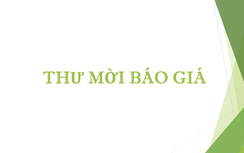 THƯ MỜI BÁO GIÁ